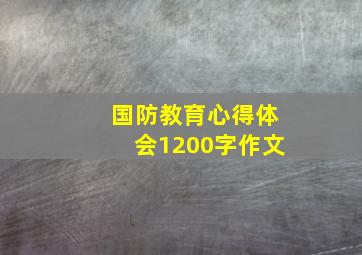 国防教育心得体会1200字作文